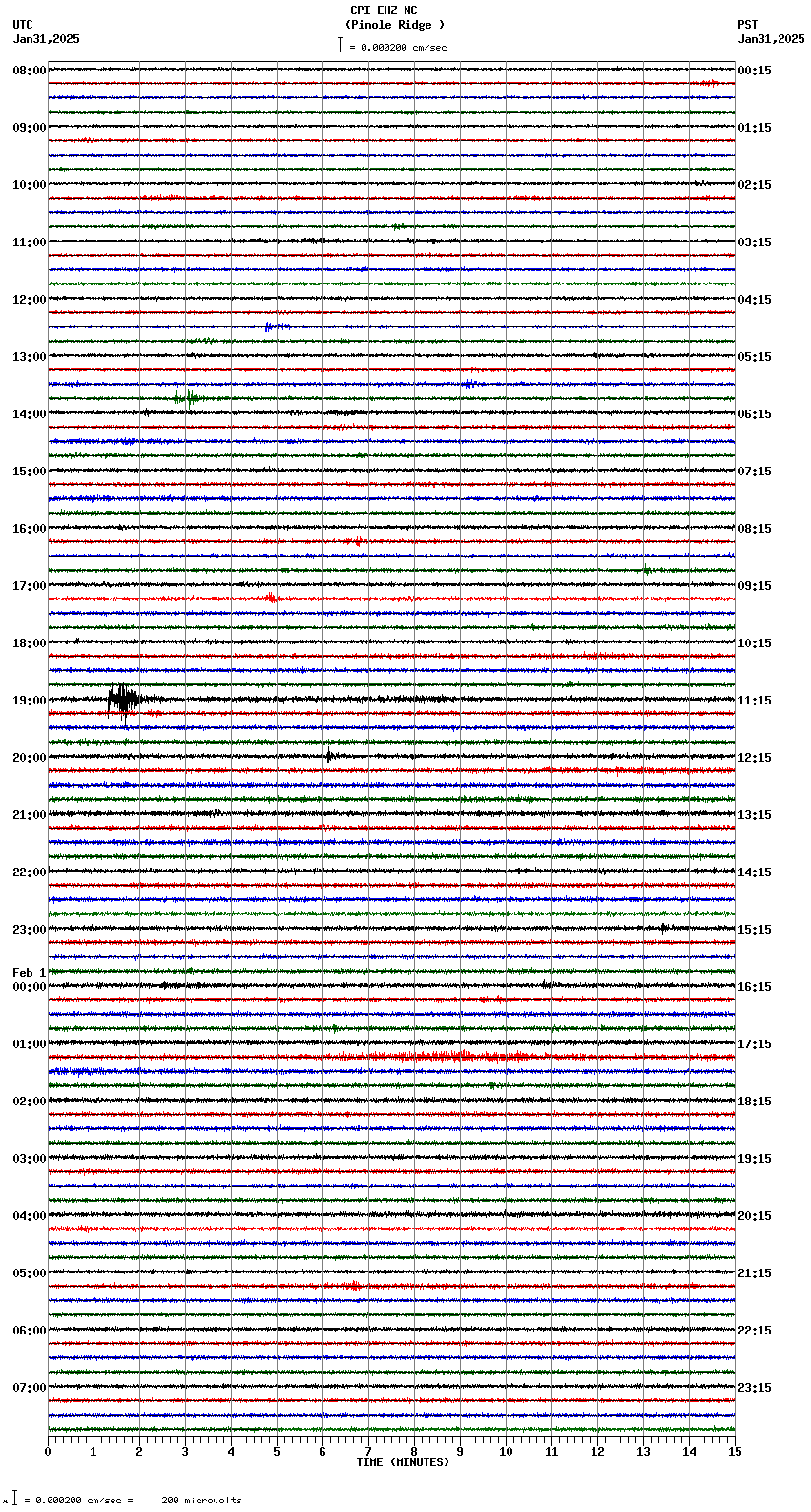 CPI EHZ NC
(Pinole Ridge )
= 0.000200 cm/sec

UTC
Jan31,2025

PST
Jan31,2025

08:00
09:00
10:00
11:00
12:00
13:00
14:00
15:00
16:00
17:00
18:00
19:00
20:00
21:00
22:00
23:00
Feb 1
00:00
01:00
02:00
03:00
04:00
05:00
06:00
07:00

00:15
01:15
02:15
03:15
04:15
05:15
06:15
07:15
08:15
09:15
10:15
11:15
12:15
13:15
14:15
15:15
16:15
17:15
18:15
19:15
20:15
21:15
22:15
23:15

0 1 2 3 4 5 6 7 8 9 10 11 12 13 14 15
TIME (MINUTES)

= 0.000200 cm/sec = 200 microvolts